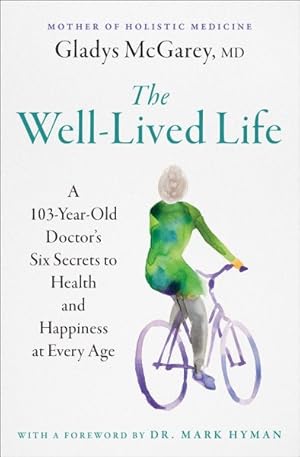 MOTHER OF HOLISTIC MEDICINE
Gladys McGarey, MD

The Well-Lived Life

A 103-Year-Old Doctor's Six Secrets to Health and Happiness at Every Age

WITH A FOREWORD BY DR. MARK HYMAN